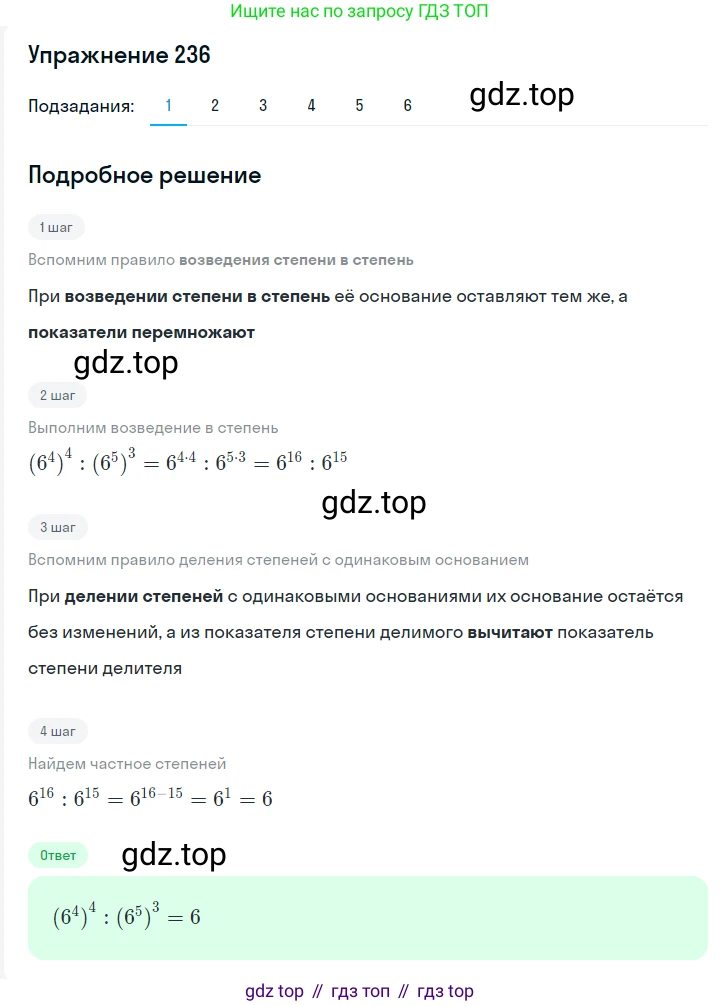 Ищите нас по запросу ГДЗ ТОП

Упражнение 236

Подзадания: 1 2 3 4 5 6

gdz.top

Подробное решение

1 шаг

Вспомним правило возведения степени в степень

При возведении степени в степень её основание оставляют тем же, а показатели перемножают

gdz.top

2 шаг

Выполним возведение в степень

$(6^4)^4 : (6^5)^3 = 6^{4 \cdot 4} : 6^{5 \cdot 3} = 6^{16} : 6^{15}$

gdz.top

3 шаг

Вспомним правило деления степеней с одинаковым основанием

При делении степеней с одинаковыми основаниями их основание остаётся без изменений, а из показателя степени делимого вычитают показатель степени делителя

4 шаг

Найдем частное степеней

$6^{16} : 6^{15} = 6^{16-15} = 6^1 = 6$

Ответ

gdz.top

$(6^4)^4 : (6^5)^3 = 6$

gdz top // гдз топ // гдз top